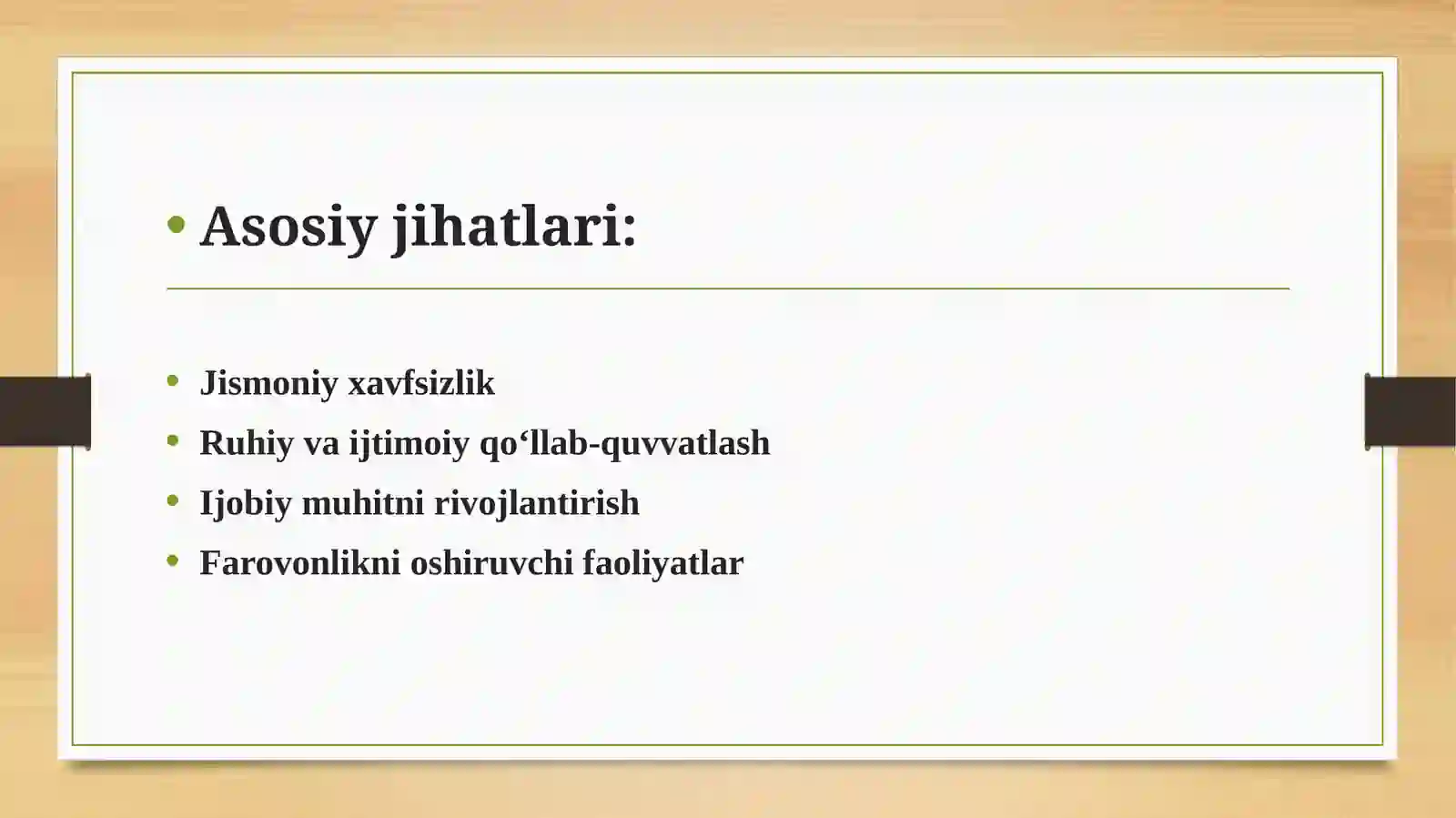 • Asosiy jihatlari:

• Jismoniy xavfsizlik
• Ruhiy va ijtimoiy qo‘llab-quvvatlash
• Ijobiy muhitni rivojlantirish
• Farovonlikni oshiruvchi faoliyatlar